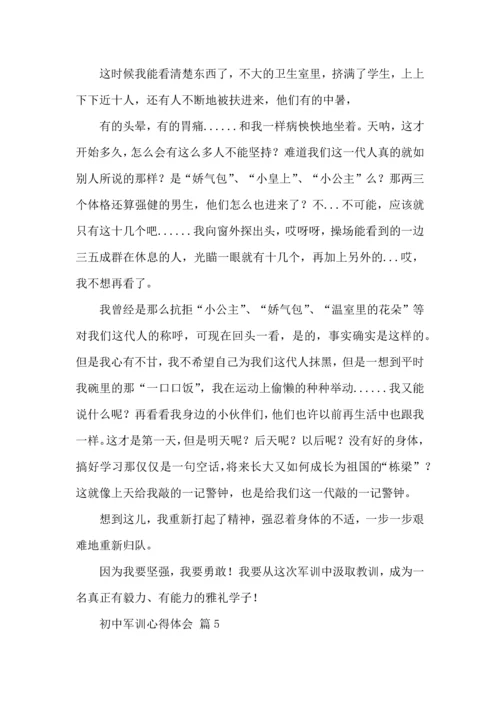 这时候我能看清楚东西了，不大的卫生室里，挤满了学生，上上下下近十人，还有人不断地被扶进来，他们有的中暑，

有的头晕，有的胃痛......和我一样病怏怏地坐着。天呐，这才开始多久，怎么会有这么多人不能坚持？难道我们这一代人真的就如别人所说的那样？是“娇气包”、“小皇上”、“小公主”么？那两三个体格还算强健的男生，他们怎么也进来了？不...不可能，应该就只有这十几个吧......我向窗外探出头，哎呀呀，操场能看到的一边三五成群在休息的人，光瞄一眼就有十几个，再加上另外的...哎，我不想再看了。

我曾经是那么抗拒“小公主”、“娇气包”、“温室里的花朵”等对我们这代人的称呼，可现在回头一看，是的，事实确实是这样的。但是我心有不甘，我不希望自己为我们这代人抹黑，但是一想到平时我碗里的那“一口口饭”，我在运动上偷懒的种种举动......我又能说什么呢？再看看我身边的小伙伴们，他们也许以前再生活中也跟我一样。这才是第一天，但是明天呢？后天呢？以后呢？没有好的身体，搞好学习那仅仅是一句空话，将来长大又如何成长为祖国的“栋梁”？这就像上天给我敲的一记警钟，也是给我们这一代敲的一记警钟。

想到这儿，我重新打起了精神，强忍着身体的不适，一步一步艰难地重新归队。

因为我要坚强，我要勇敢！我要从这次军训中汲取教训，成为一名真正有毅力、有能力的雅礼学子！

初中军训心得体会 篇5